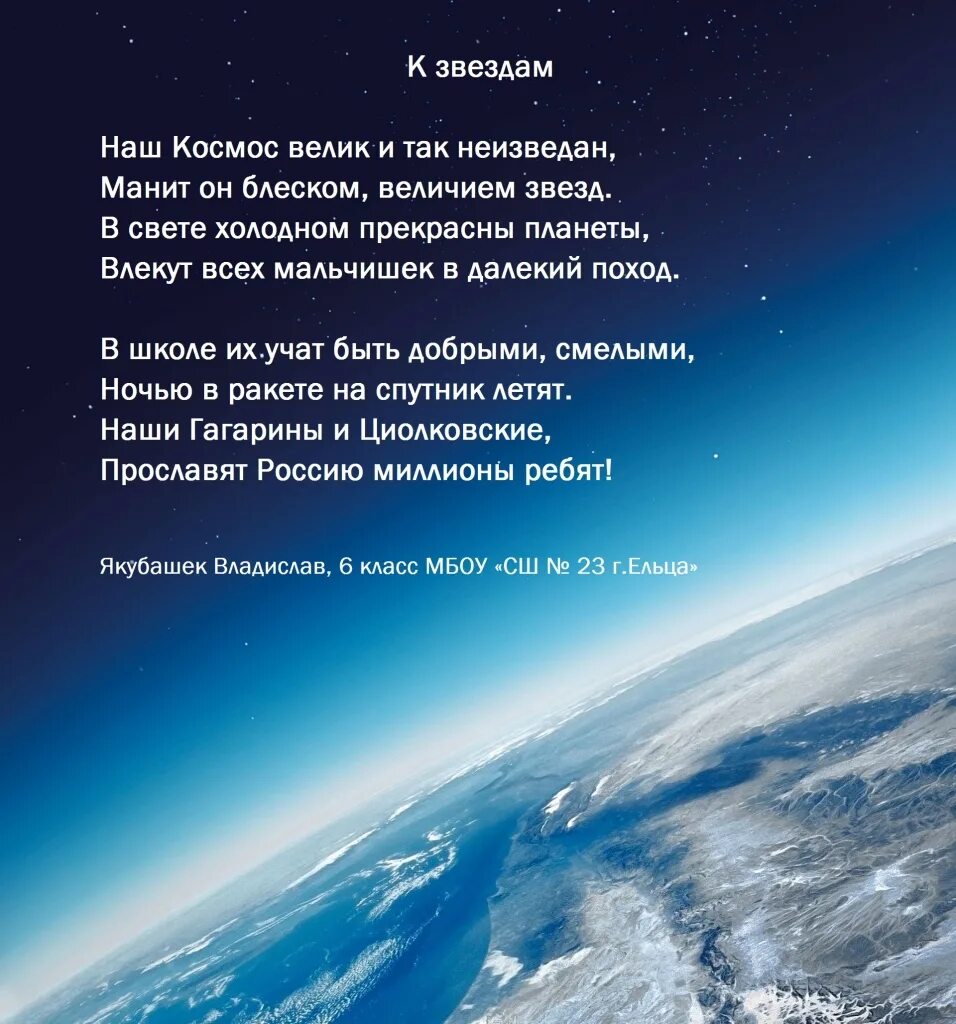 К звездам

Наш Космос велик и так неизведан,
Манит он блеском, величием звезд.
В свете холодном прекрасны планеты,
Влекут всех мальчишек в далекий поход.

В школе их учат быть добрыми, смелыми,
Ночью в ракете на спутник летят.
Наши Гагарины и Циолковские,
Прославят Россию миллионы ребят!

Якубашек Владислав, 6 класс МБОУ «СШ № 23 г.Ельца»